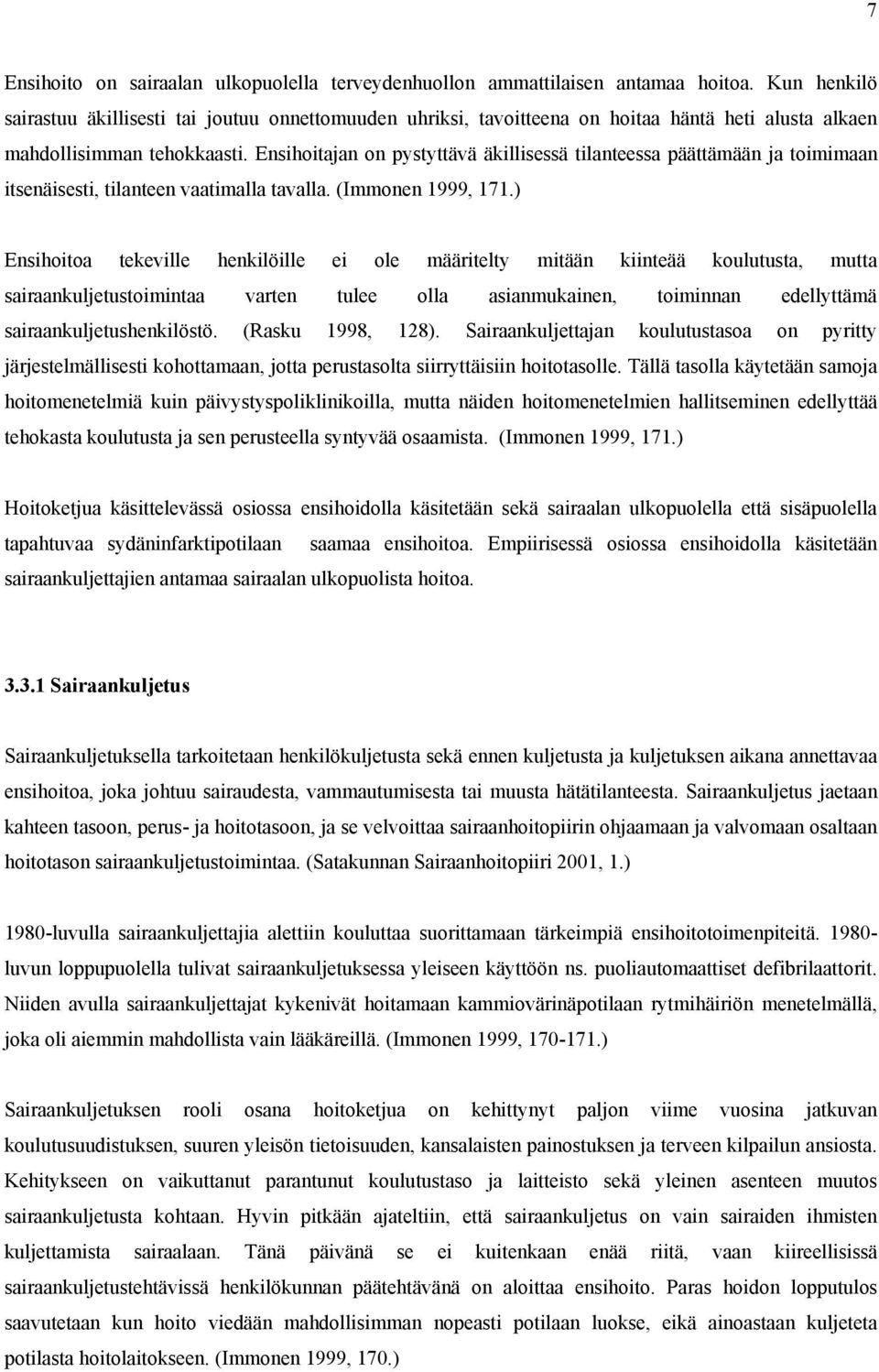 7

Ensihoito on sairaalan ulkopuolella terveydenhuollon ammattilaisen antamaa hoitoa. Kun henkilö sairastuu äkillisesti tai joutuu onnettomuuden uhriksi, tavoitteena on hoitaa häntä heti alusta alkaen mahdollisimman tehokkaasti. Ensihoitajan on pystyttävä äkillisessä tilanteessa päättämään ja toimimaan itsenäisesti, tilanteen vaatimalla tavalla. (Immonen 1999, 171.)

Ensihoitoa tekeville henkilöille ei ole määritelty mitään kiinteää koulutusta, mutta sairaankuljetustoimintaa varten tulee olla asianmukainen, toiminnan edellyttämä sairaankuljetushenkilöstö. (Rasku 1998, 128). Sairaankuljettajan koulutustasoa on pyritty järjestelmällisesti kohottamaan, jotta perustasolta siirryttäisiin hoitotasolle. Tällä tasolla käytetään samoja hoitomenetelmiä kuin päivystyspoliklinikoilla, mutta näiden hoitomenetelmien hallitseminen edellyttää tehokasta koulutusta ja sen perusteella syntyvää osaamista. (Immonen 1999, 171.)

Hoitoketjua käsittelevässä osiossa ensihoidolla käsitetään sekä sairaalan ulkopuolella että sisäpuolella tapahtuvaa sydäninfarktipotilaan saamaa ensihoitoa. Empiirisessä osiossa ensihoidolla käsitetään sairaankuljettajien antamaa sairaalan ulkopuolista hoitoa.

3.3.1 Sairaankuljetus

Sairaankuljetuksella tarkoitetaan henkilökuljetusta sekä ennen kuljetusta ja kuljetuksen aikana annettavaa ensihoitoa, joka johtuu sairaudesta, vammautumisesta tai muusta hätätilanteesta. Sairaankuljetus jaetaan kahteen tasoon, perus- ja hoitotasoon, ja se velvoittaa sairaanhoitopiirin ohjaamaan ja valvomaan osaltaan hoitotason sairaankuljetustoimintaa. (Satakunnan Sairaanhoitopiiri 2001, 1.)

1980-luvulla sairaankuljettajia alettiin kouluttaa suorittamaan tärkeimpiä ensihoitotoimenpiteitä. 1980-luvun loppupuolella tulivat sairaankuljetuksessa yleiseen käyttöön ns. puoliautomaattiset defibrilaattorit. Niiden avulla sairaankuljettajat kykenivät hoitamaan kammiovärinäpotilaan rytmihäiriön menetelmällä, joka oli aiemmin mahdollista vain lääkäreillä. (Immonen 1999, 170-171.)

Sairaankuljetuksen rooli osana hoitoketjua on kehittynyt paljon viime vuosina jatkuvan koulutusuudistuksen, suuren yleisön tietoisuuden, kansalaisten painostuksen ja terveen kilpailun ansiosta. Kehitykseen on vaikuttanut parantunut koulutustaso ja laitteisto sekä yleinen asenteen muutos sairaankuljetusta kohtaan. Hyvin pitkään ajateltiin, että sairaankuljetus on vain sairaiden ihmisten kuljettamista sairaalaan. Tänä päivänä se ei kuitenkaan enää riitä, vaan kiireellisissä sairaankuljetustehtävissä henkilökunnan päätehtävänä on aloittaa ensihoito. Paras hoidon lopputulos saavutetaan kun hoito viedään mahdollisimman nopeasti potilaan luokse, eikä ainoastaan kuljeteta potilasta hoitolaitokseen. (Immonen 1999, 170.)